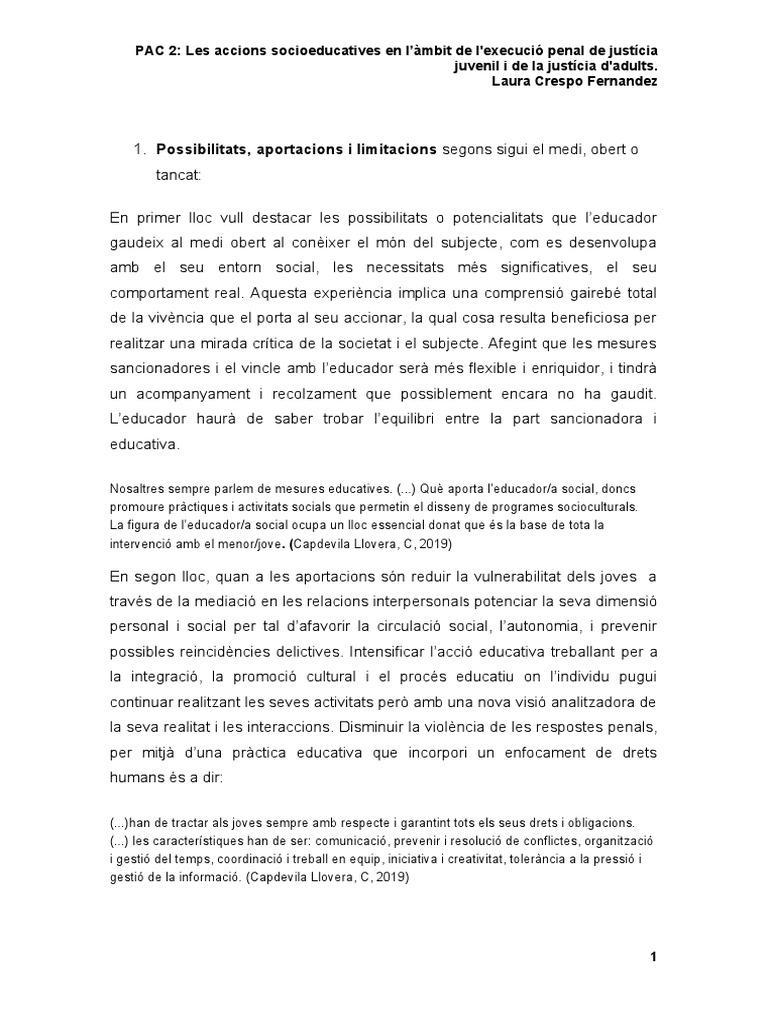 PAC 2: Les accions socioeducatives en l'àmbit de l'execució penal de justícia juvenil i de la justícia d'adults.
Laura Crespo Fernandez

1. **Possibilitats, aportacions i limitacions** segons sigui el medi, obert o tancat:

En primer lloc vull destacar les possibilitats o potencialitats que l'educador gaudeix al medi obert al conèixer el món del subjecte, com es desenvolupa amb el seu entorn social, les necessitats més significatives, el seu comportament real. Aquesta experiència implica una comprensió gairebé total de la vivència que el porta al seu accionar, la qual cosa resulta beneficiosa per realitzar una mirada crítica de la societat i el subjecte. Afegint que les mesures sancionadores i el vincle amb l'educador serà més flexible i enriquidor, i tindrà un acompanyament i recolzament que possiblement encara no ha gaudit. L'educador haurà de saber trobar l'equilibri entre la part sancionadora i educativa.

Nosaltres sempre parlem de mesures educatives. (...) Què aporta l'educador/a social, doncs promoure pràctiques i activitats socials que permetin el disseny de programes socioculturals. La figura de l'educador/a social ocupa un lloc essencial donat que és la base de tota la intervenció amb el menor/jove. (Capdevila Llovera, C, 2019)

En segon lloc, quan a les aportacions són reduir la vulnerabilitat dels joves a través de la mediació en les relacions interpersonals potenciar la seva dimensió personal i social per tal d'afavorir la circulació social, l'autonomia, i prevenir possibles reincidències delictives. Intensificar l'acció educativa treballant per a la integració, la promoció cultural i el procés educatiu on l'individu pugui continuar realitzant les seves activitats però amb una nova visió analitzadora de la seva realitat i les interaccions. Disminuir la violència de les respostes penals, per mitjà d'una pràctica educativa que incorpori un enfocament de drets humans és a dir:

(...)han de tractar als joves sempre amb respecte i garantint tots els seus drets i obligacions. (...) les característiques han de ser: comunicació, prevenir i resolució de conflictes, organització i gestió del temps, coordinació i treball en equip, iniciativa i creativitat, tolerància a la pressió i gestió de la informació. (Capdevila Llovera, C, 2019)

1